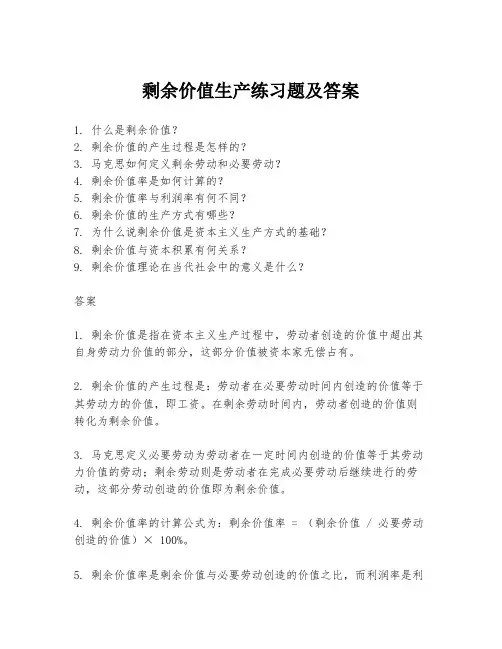 剩余价值生产练习题及答案

1. 什么是剩余价值？
2. 剩余价值的产生过程是怎样的？
3. 马克思如何定义剩余劳动和必要劳动？
4. 剩余价值率是如何计算的？
5. 剩余价值率与利润率有何不同？
6. 剩余价值的生产方式有哪些？
7. 为什么说剩余价值是资本主义生产方式的基础？
8. 剩余价值与资本积累有何关系？
9. 剩余价值理论在当代社会中的意义是什么？

答案

1. 剩余价值是指在资本主义生产过程中，劳动者创造的价值中超出其自身劳动力价值的部分，这部分价值被资本家无偿占有。

2. 剩余价值的产生过程是：劳动者在必要劳动时间内创造的价值等于其劳动力的价值，即工资。在剩余劳动时间内，劳动者创造的价值则转化为剩余价值。

3. 马克思定义必要劳动为劳动者在一定时间内创造的价值等于其劳动力价值的劳动；剩余劳动则是劳动者在完成必要劳动后继续进行的劳动，这部分劳动创造的价值即为剩余价值。

4. 剩余价值率的计算公式为：剩余价值率 = （剩余价值 / 必要劳动创造的价值）× 100%。

5. 剩余价值率是剩余价值与必要劳动创造的价值之比，而利润率是利